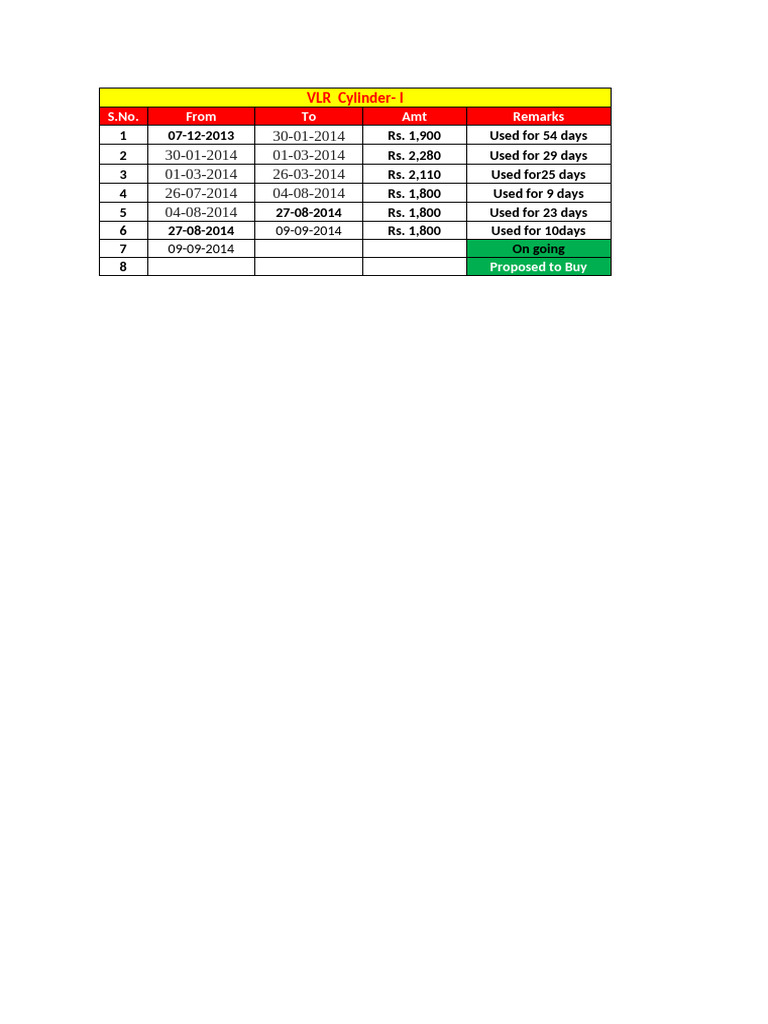 | VLR Cylinder- I | | | | |
|---|---|---|---|---|
| S.No. | From | To | Amt | Remarks |
| 1 | 07-12-2013 | 30-01-2014 | Rs. 1,900 | Used for 54 days |
| 2 | 30-01-2014 | 01-03-2014 | Rs. 2,280 | Used for 29 days |
| 3 | 01-03-2014 | 26-03-2014 | Rs. 2,110 | Used for25 days |
| 4 | 26-07-2014 | 04-08-2014 | Rs. 1,800 | Used for 9 days |
| 5 | 04-08-2014 | 27-08-2014 | Rs. 1,800 | Used for 23 days |
| 6 | 27-08-2014 | 09-09-2014 | Rs. 1,800 | Used for 10days |
| 7 | 09-09-2014 | | | On going |
| 8 | | | | Proposed to Buy |